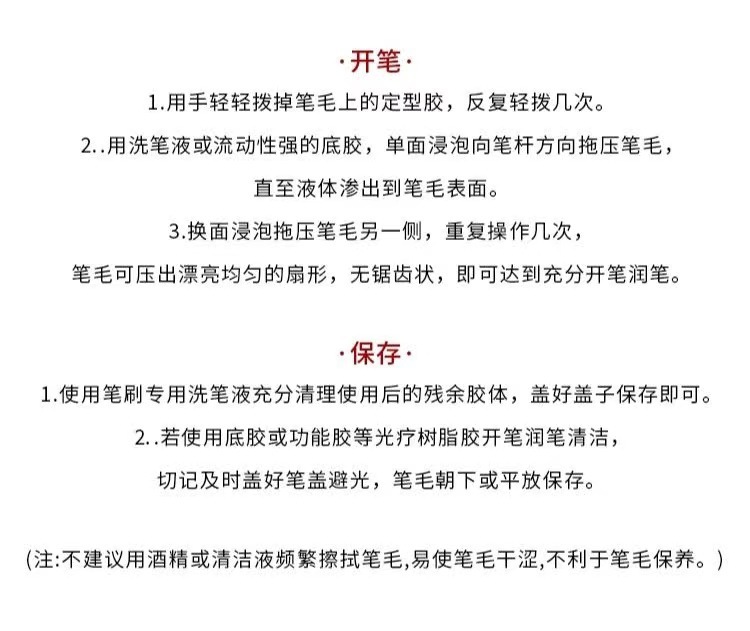 ·开笔·

1.用手轻轻拨掉笔毛上的定型胶，反复轻拨几次。

2..用洗笔液或流动性强的底胶，单面浸泡向笔杆方向拖压笔毛，直至液体渗出到笔毛表面。

3.换面浸泡拖压笔毛另一侧，重复操作几次，笔毛可压出漂亮均匀的扇形，无锯齿状，即可达到充分开笔润笔。

·保存·

1.使用笔刷专用洗笔液充分清理使用后的残余胶体，盖好盖子保存即可。

2..若使用底胶或功能胶等光疗树脂胶开笔润笔清洁，切记及时盖好笔盖避光，笔毛朝下或平放保存。

(注:不建议用酒精或清洁液频繁擦拭笔毛,易使笔毛干涩,不利于笔毛保养。)